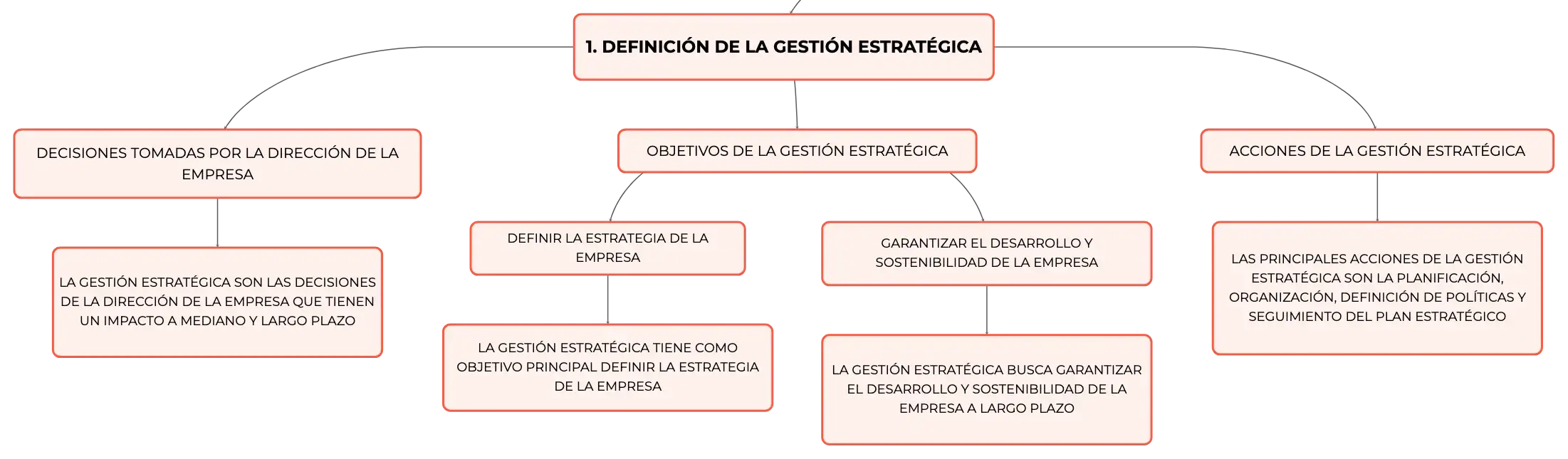 1. DEFINICIÓN DE LA GESTIÓN ESTRATÉGICA

DECISIONES TOMADAS POR LA DIRECCIÓN DE LA EMPRESA

LA GESTIÓN ESTRATÉGICA SON LAS DECISIONES DE LA DIRECCIÓN DE LA EMPRESA QUE TIENEN UN IMPACTO A MEDIANO Y LARGO PLAZO

OBJETIVOS DE LA GESTIÓN ESTRATÉGICA

DEFINIR LA ESTRATEGIA DE LA EMPRESA

LA GESTIÓN ESTRATÉGICA TIENE COMO OBJETIVO PRINCIPAL DEFINIR LA ESTRATEGIA DE LA EMPRESA

GARANTIZAR EL DESARROLLO Y SOSTENIBILIDAD DE LA EMPRESA

LA GESTIÓN ESTRATÉGICA BUSCA GARANTIZAR EL DESARROLLO Y SOSTENIBILIDAD DE LA EMPRESA A LARGO PLAZO

ACCIONES DE LA GESTIÓN ESTRATÉGICA

LAS PRINCIPALES ACCIONES DE LA GESTIÓN ESTRATÉGICA SON LA PLANIFICACIÓN, ORGANIZACIÓN, DEFINICIÓN DE POLÍTICAS Y SEGUIMIENTO DEL PLAN ESTRATÉGICO